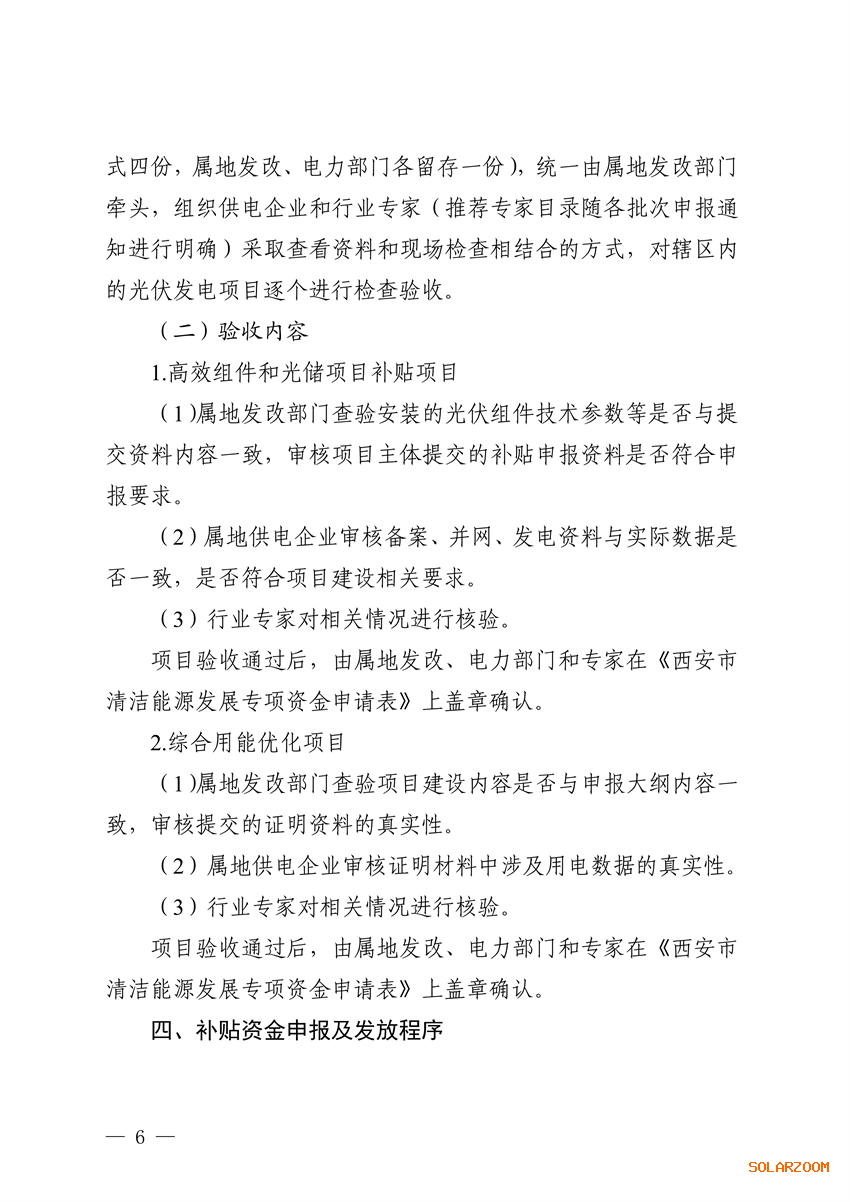 式四份，属地发改、电力部门各留存一份），统一由属地发改部门牵头，组织供电企业和行业专家（推荐专家目录随各批次申报通知进行明确）采取查看资料和现场检查相结合的方式，对辖区内的光伏发电项目逐个进行检查验收。

（二）验收内容

1.高效组件和光储项目补贴项目

（1)属地发改部门查验安装的光伏组件技术参数等是否与提交资料内容一致，审核项目主体提交的补贴申报资料是否符合申报要求。

（2）属地供电企业审核备案、并网、发电资料与实际数据是否一致，是否符合项目建设相关要求。

（3）行业专家对相关情况进行核验。

项目验收通过后，由属地发改、电力部门和专家在《西安市清洁能源发展专项资金申请表》上盖章确认。

2.综合用能优化项目

（1)属地发改部门查验项目建设内容是否与申报大纲内容一致，审核提交的证明资料的真实性。

（2）属地供电企业审核证明材料中涉及用电数据的真实性。

（3）行业专家对相关情况进行核验。

项目验收通过后，由属地发改、电力部门和专家在《西安市清洁能源发展专项资金申请表》上盖章确认。

四、补贴资金申报及发放程序

— 6 —

SOLARZOOM